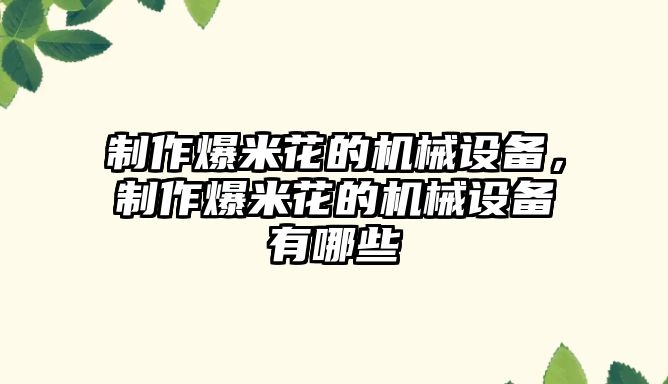 制作爆米花的机械设备，制作爆米花的机械设备有哪些